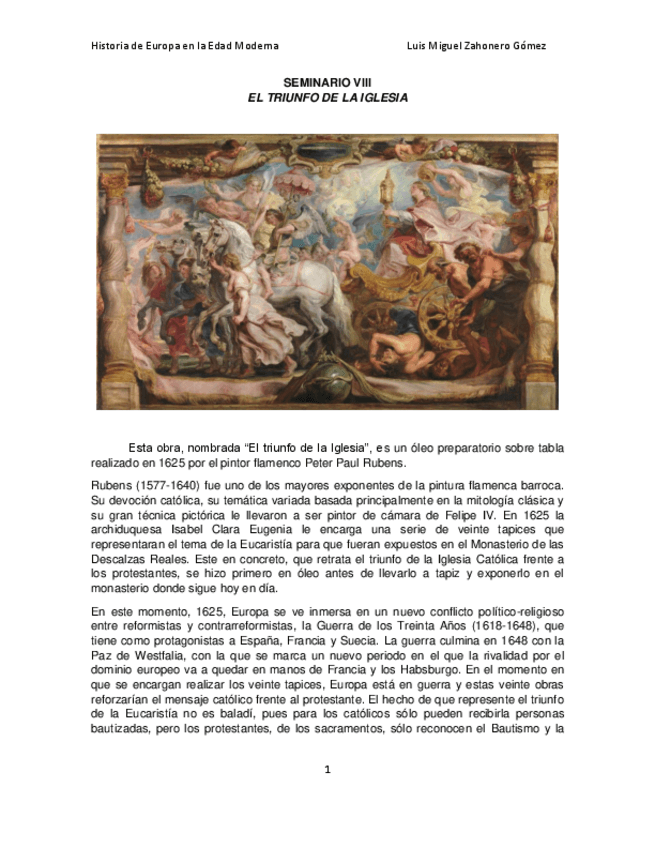 Historia de Europa en la Edad Moderna

Luis Miguel Zahonero Gómez

SEMINARIO VIII
EL TRIUNFO DE LA IGLESIA

Esta obra, nombrada “El triunfo de la Iglesia”, es un óleo preparatorio sobre tabla realizado en 1625 por el pintor flamenco Peter Paul Rubens.

Rubens (1577-1640) fue uno de los mayores exponentes de la pintura flamenca barroca. Su devoción católica, su temática variada basada principalmente en la mitología clásica y su gran técnica pictórica le llevaron a ser pintor de cámara de Felipe IV. En 1625 la archiduquesa Isabel Clara Eugenia le encarga una serie de veinte tapices que representaran el tema de la Eucaristía para que fueran expuestos en el Monasterio de las Descalzas Reales. Este en concreto, que retrata el triunfo de la Iglesia Católica frente a los protestantes, se hizo primero en óleo antes de llevarlo a tapiz y exponerlo en el monasterio donde sigue hoy en día.

En este momento, 1625, Europa se ve inmersa en un nuevo conflicto político-religioso entre reformistas y contrarreformistas, la Guerra de los Treinta Años (1618-1648), que tiene como protagonistas a España, Francia y Suecia. La guerra culmina en 1648 con la Paz de Westfalia, con la que se marca un nuevo periodo en el que la rivalidad por el dominio europeo va a quedar en manos de Francia y los Habsburgo. En el momento en que se encargan realizar los veinte tapices, Europa está en guerra y estas veinte obras reforzarían el mensaje católico frente al protestante. El hecho de que represente el triunfo de la Eucaristía no es baladí, pues para los católicos sólo pueden recibirla personas bautizadas, pero los protestantes, de los sacramentos, sólo reconocen el Bautismo y la

1